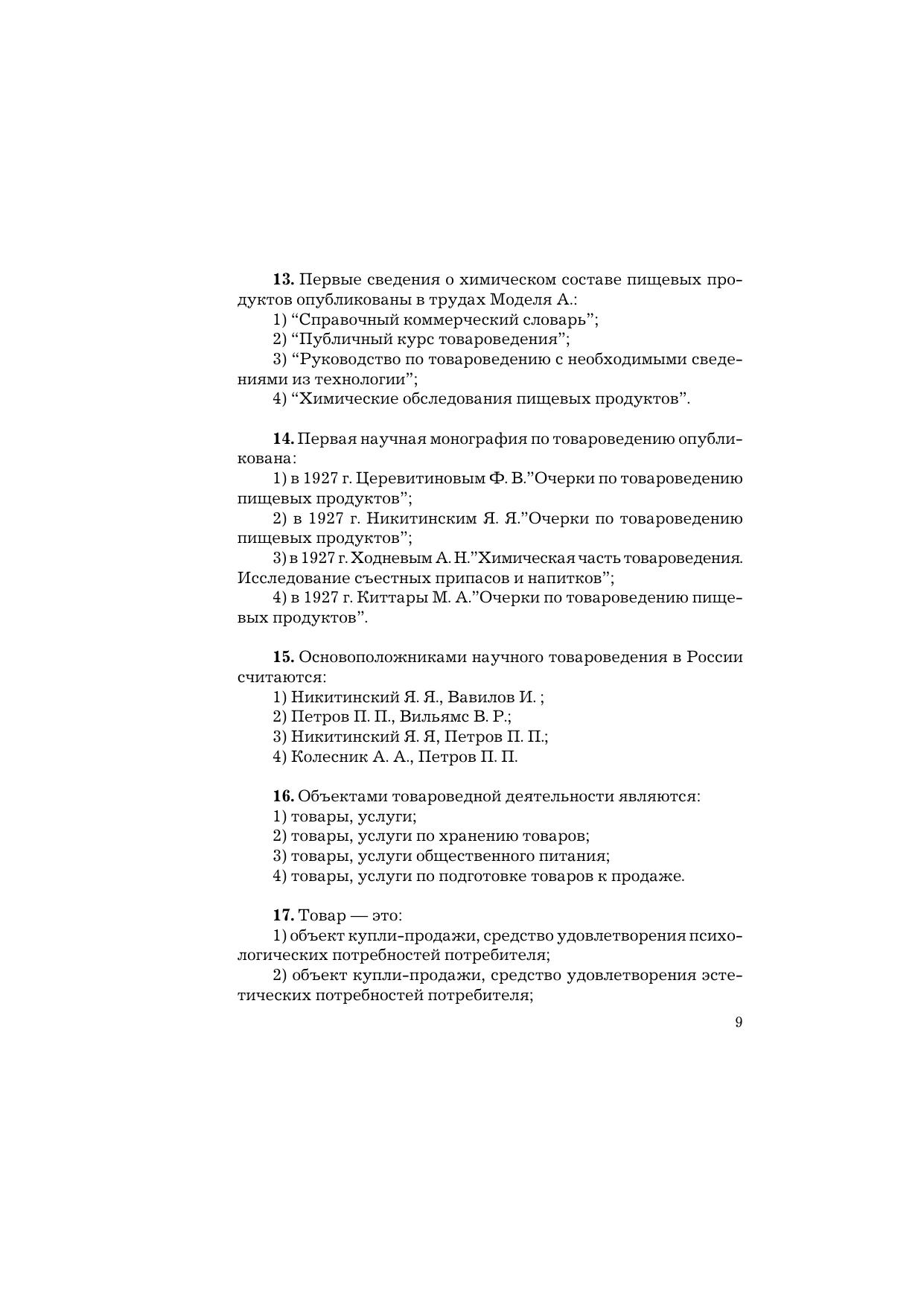 **13.** Первые сведения о химическом составе пищевых продуктов опубликованы в трудах Моделя А.:

1) “Справочный коммерческий словарь”;

2) “Публичный курс товароведения”;

3) “Руководство по товароведению с необходимыми сведениями из технологии”;

4) “Химические обследования пищевых продуктов”.

**14.** Первая научная монография по товароведению опубликована:

1) в 1927 г. Церевитиновым Ф. В.”Очерки по товароведению пищевых продуктов”;

2) в 1927 г. Никитинским Я. Я.”Очерки по товароведению пищевых продуктов”;

3) в 1927 г. Ходневым А. Н.”Химическая часть товароведения. Исследование съестных припасов и напитков”;

4) в 1927 г. Киттары М. А.”Очерки по товароведению пищевых продуктов”.

**15.** Основоположниками научного товароведения в России считаются:

1) Никитинский Я. Я., Вавилов И. ;

2) Петров П. П., Вильямс В. Р.;

3) Никитинский Я. Я, Петров П. П.;

4) Колесник А. А., Петров П. П.

**16.** Объектами товароведной деятельности являются:

1) товары, услуги;

2) товары, услуги по хранению товаров;

3) товары, услуги общественного питания;

4) товары, услуги по подготовке товаров к продаже.

**17.** Товар — это:

1) объект купли-продажи, средство удовлетворения психологических потребностей потребителя;

2) объект купли-продажи, средство удовлетворения эстетических потребностей потребителя;

9